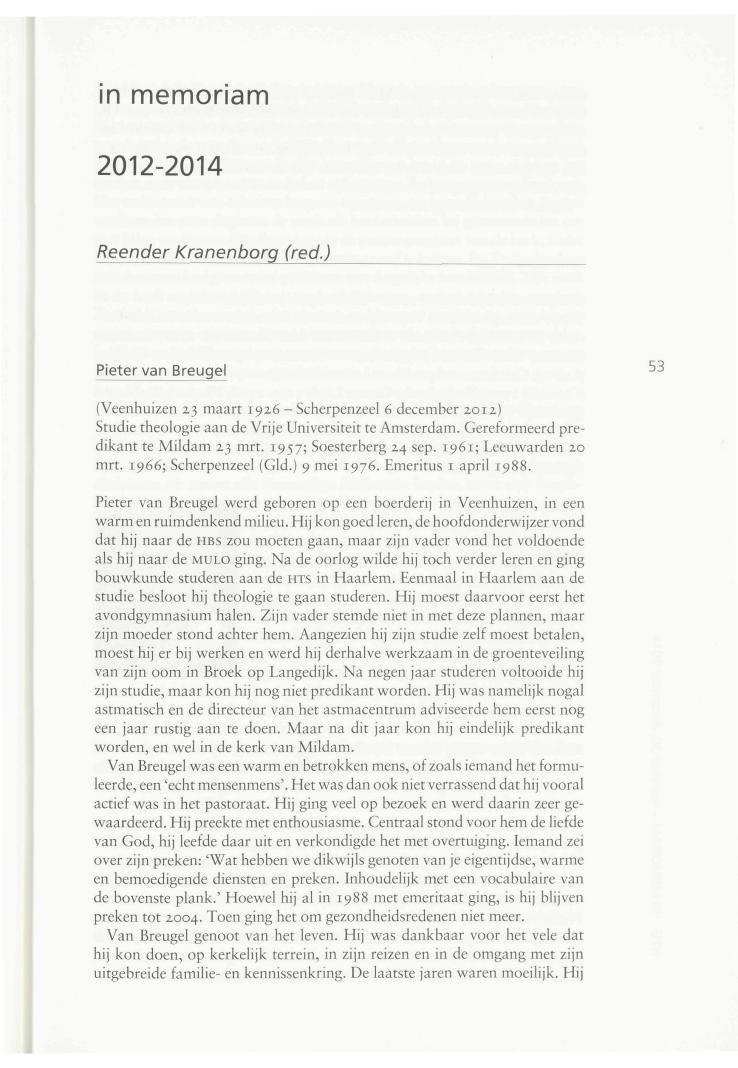 in memoriam

2012-2014

Reender Kranenborg (red.)

Pieter van Breugel

53

(Veenhuizen 23 maart 1926 – Scherpenzeel 6 december 2012)
Studie theologie aan de Vrije Universiteit te Amsterdam. Gereformeerd predikant te Mildam 23 mrt. 1957; Soesterberg 24 sep. 1961; Leeuwarden 20 mrt. 1966; Scherpenzeel (Gld.) 9 mei 1976. Emeritus 1 april 1988.

Pieter van Breugel werd geboren op een boerderij in Veenhuizen, in een warm en ruimdenkend milieu. Hij kon goed leren, de hoofdonderwijzer vond dat hij naar de HBS zou moeten gaan, maar zijn vader vond het voldoende als hij naar de MULO ging. Na de oorlog wilde hij toch verder leren en ging bouwkunde studeren aan de HTS in Haarlem. Eenmaal in Haarlem aan de studie besloot hij theologie te gaan studeren. Hij moest daarvoor eerst het avondgymnasium halen. Zijn vader stemde niet in met deze plannen, maar zijn moeder stond achter hem. Aangezien hij zijn studie zelf moest betalen, moest hij er bij werken en werd hij derhalve werkzaam in de groenteveiling van zijn oom in Broek op Langedijk. Na negen jaar studeren voltooide hij zijn studie, maar kon hij nog niet predikant worden. Hij was namelijk nogal astmatisch en de directeur van het astmacentrum adviseerde hem eerst nog een jaar rustig aan te doen. Maar na dit jaar kon hij eindelijk predikant worden, en wel in de kerk van Mildam.

Van Breugel was een warm en betrokken mens, of zoals iemand het formuleerde, een 'echt mensenmens'. Het was dan ook niet verrassend dat hij vooral actief was in het pastoraat. Hij ging veel op bezoek en werd daarin zeer gewaardeerd. Hij preekte met enthousiasme. Centraal stond voor hem de liefde van God, hij leefde daar uit en verkondigde het met overtuiging. Iemand zei over zijn preken: 'Wat hebben we dikwijls genoten van je eigentijdse, warme en bemoedigende diensten en preken. Inhoudelijk met een vocabulaire van de bovenste plank.' Hoewel hij al in 1988 met emeritaat ging, is hij blijven preken tot 2004. Toen ging het om gezondheidsredenen niet meer.

Van Breugel genoot van het leven. Hij was dankbaar voor het vele dat hij kon doen, op kerkelijk terrein, in zijn reizen en in de omgang met zijn uitgebreide familie- en kennissenkring. De laatste jaren waren moeilijk. Hij